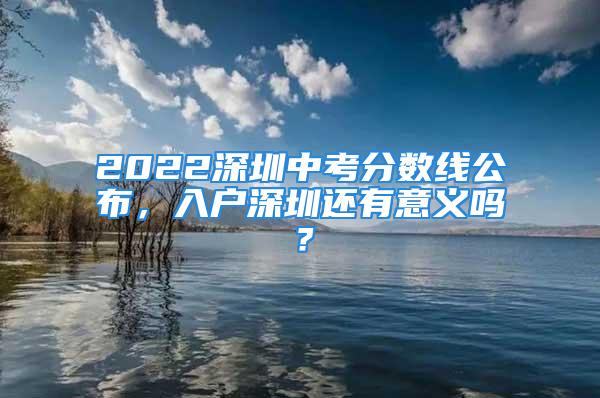 2022深圳中考分数线公布，入户深圳还有意义吗？